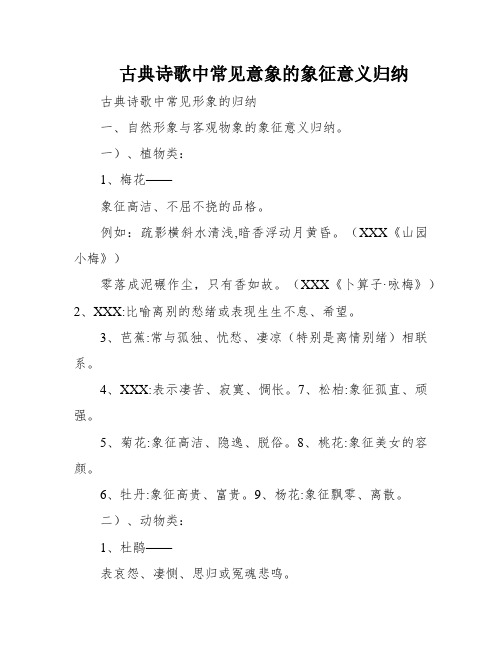 古典诗歌中常见意象的象征意义归纳

古典诗歌中常见形象的归纳

一、自然形象与客观物象的象征意义归纳。

一）、植物类：

1、梅花——

象征高洁、不屈不挠的品格。

例如：疏影横斜水清浅,暗香浮动月黄昏。（XXX《山园小梅》）

零落成泥碾作尘，只有香如故。（XXX《卜算子·咏梅》）

2、XXX:比喻离别的愁绪或表现生生不息、希望。

3、芭蕉:常与孤独、忧愁、凄凉（特别是离情别绪）相联系。

4、XXX:表示凄苦、寂寞、惆怅。7、松柏:象征孤直、顽强。

5、菊花:象征高洁、隐逸、脱俗。8、桃花:象征美女的容颜。

6、牡丹:象征高贵、富贵。9、杨花:象征飘零、离散。

二）、动物类：

1、杜鹃——

表哀怨、凄恻、思归或冤魂悲鸣。